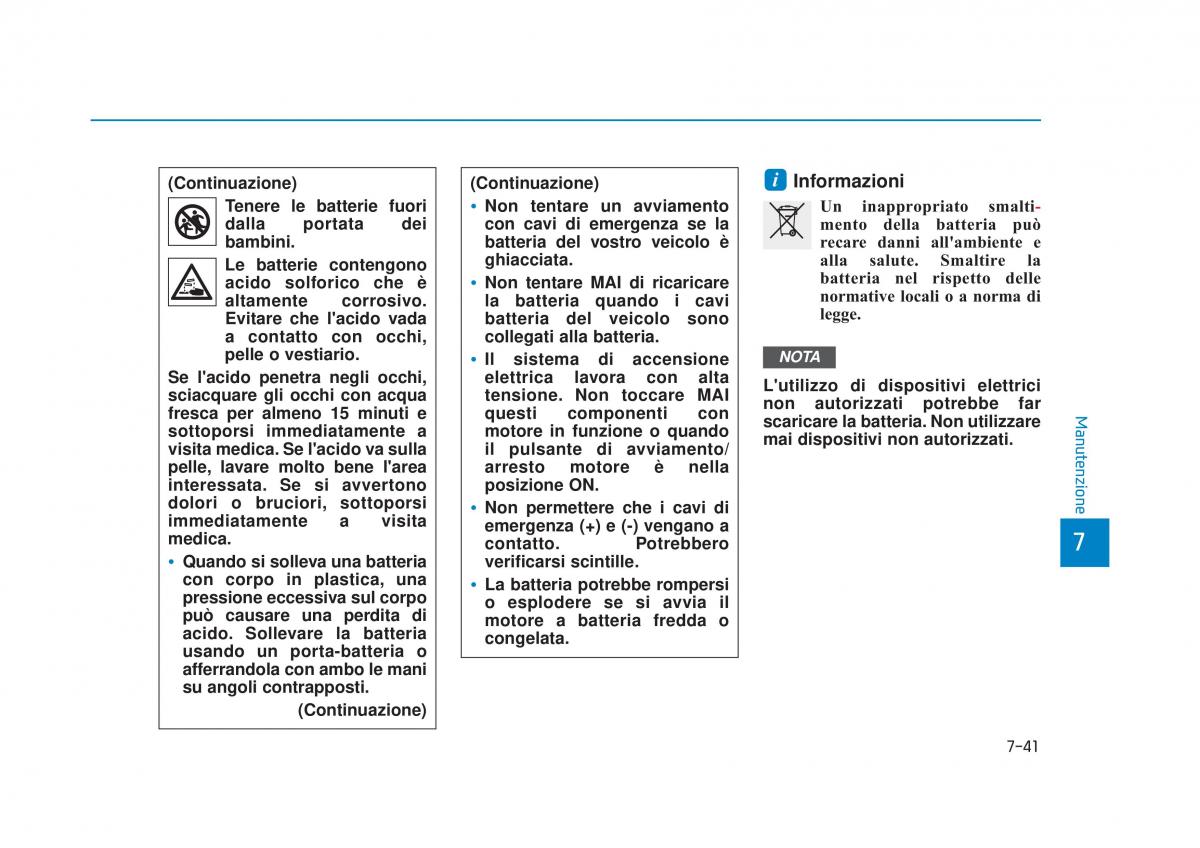 (Continuazione)

Tenere le batterie fuori dalla portata dei bambini.

Le batterie contengono acido solforico che è altamente corrosivo. Evitare che l'acido vada a contatto con occhi, pelle o vestiario.

Se l'acido penetra negli occhi, sciacquare gli occhi con acqua fresca per almeno 15 minuti e sottoporsi immediatamente a visita medica. Se l'acido va sulla pelle, lavare molto bene l'area interessata. Se si avvertono dolori o bruciori, sottoporsi immediatamente a visita medica.

• Quando si solleva una batteria con corpo in plastica, una pressione eccessiva sul corpo può causare una perdita di acido. Sollevare la batteria usando un porta-batteria o afferrandola con ambo le mani su angoli contrapposti.

(Continuazione)

(Continuazione)

• Non tentare un avviamento con cavi di emergenza se la batteria del vostro veicolo è ghiacciata.

• Non tentare MAI di ricaricare la batteria quando i cavi batteria del veicolo sono collegati alla batteria.

• Il sistema di accensione elettrica lavora con alta tensione. Non toccare MAI questi componenti con motore in funzione o quando il pulsante di avviamento/arresto motore è nella posizione ON.

• Non permettere che i cavi di emergenza (+) e (-) vengano a contatto. Potrebbero verificarsi scintille.

• La batteria potrebbe rompersi o esplodere se si avvia il motore a batteria fredda o congelata.

i Informazioni

Un inappropriato smaltimento della batteria può recare danni all'ambiente e alla salute. Smaltire la batteria nel rispetto delle normative locali o a norma di legge.

NOTA

L'utilizzo di dispositivi elettrici non autorizzati potrebbe far scaricare la batteria. Non utilizzare mai dispositivi non autorizzati.

Manutenzione

7

7-41